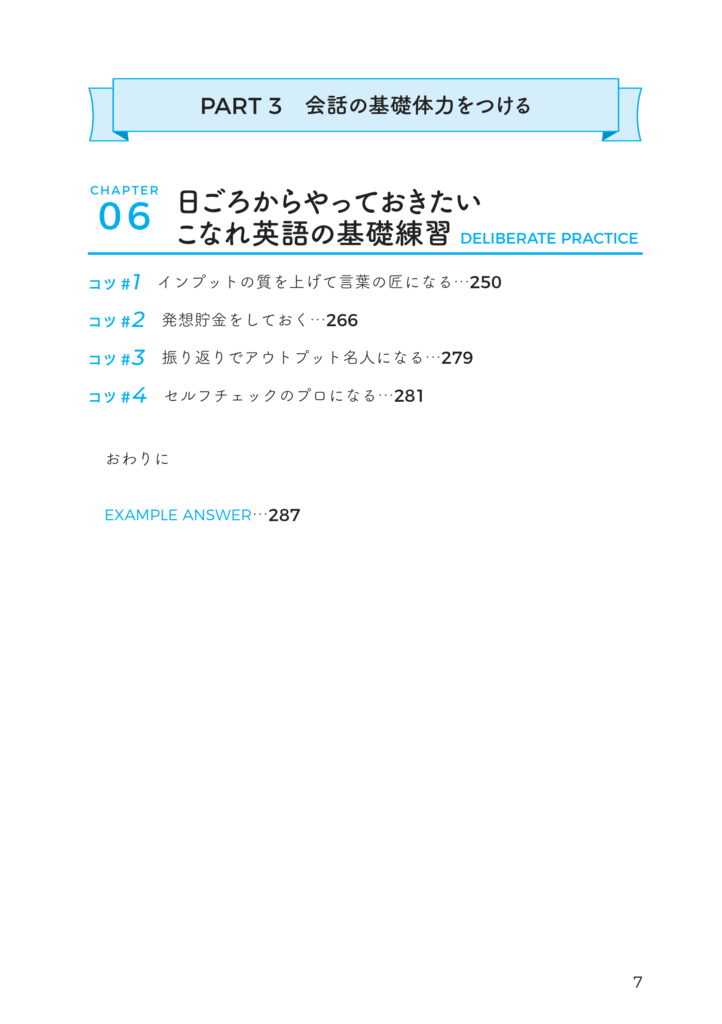 PART 3 会話の基礎体力をつける

CHAPTER
06
日ごろからやっておきたい
こなれ英語の基礎練習
DELIBERATE PRACTICE

コツ#1 インプットの質を上げて言葉の匠になる…250

コツ#2 発想貯金をしておく…266

コツ#3 振り返りでアウトプット名人になる…279

コツ#4 セルフチェックのプロになる…281

おわりに

EXAMPLE ANSWER…287

7